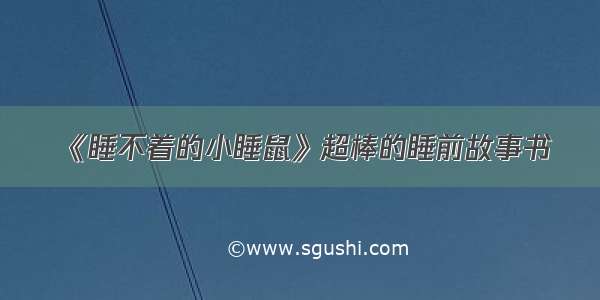 《睡不着的小睡鼠》超棒的睡前故事书

©www.sgushi.com